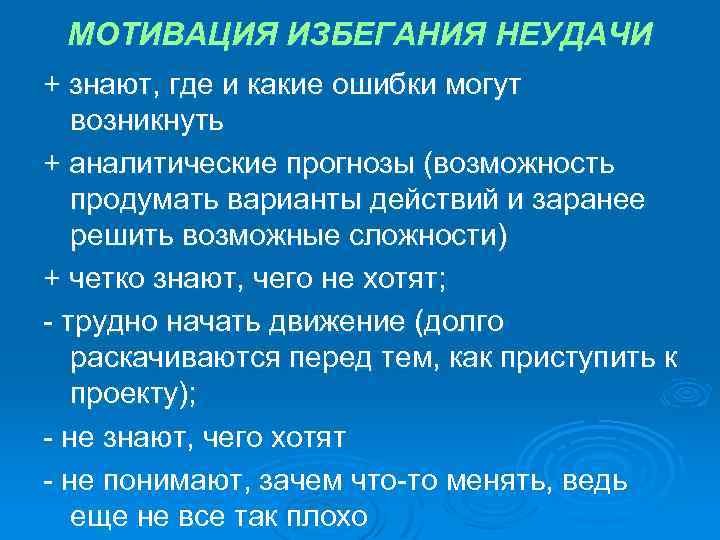 МОТИВАЦИЯ ИЗБЕГАНИЯ НЕУДАЧИ

+ знают, где и какие ошибки могут возникнуть

+ аналитические прогнозы (возможность продумать варианты действий и заранее решить возможные сложности)

+ четко знают, чего не хотят;

- трудно начать движение (долго раскачиваются перед тем, как приступить к проекту);

- не знают, чего хотят

- не понимают, зачем что-то менять, ведь еще не все так плохо